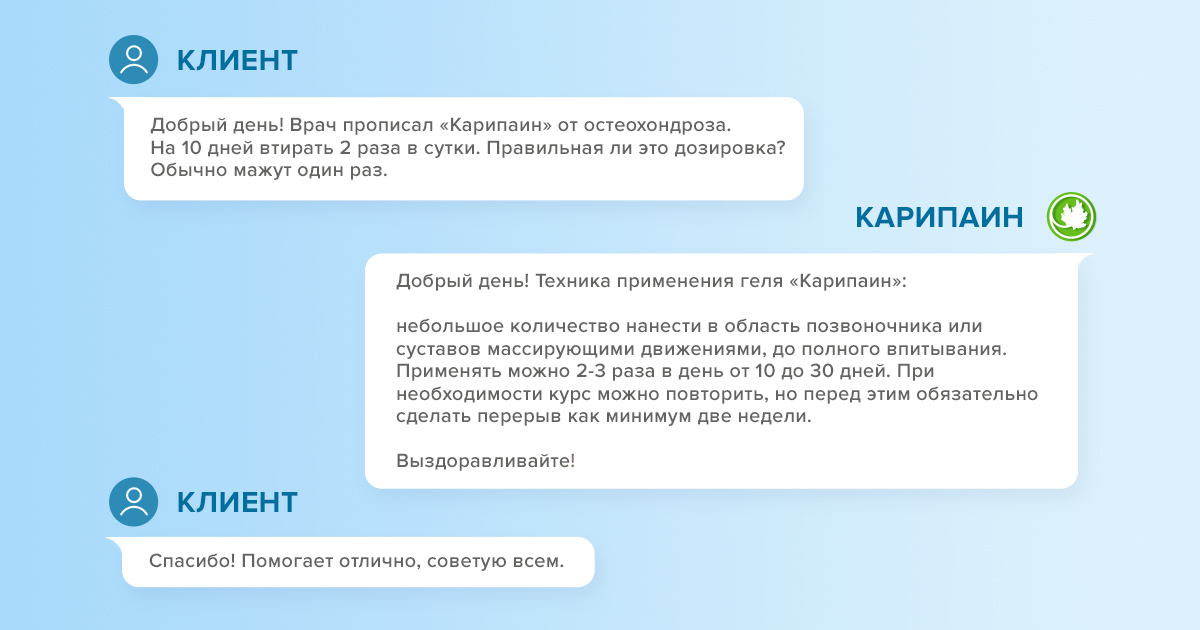 КЛИЕНТ

Добрый день! Врач прописал «Карипаин» от остеохондроза. На 10 дней втирать 2 раза в сутки. Правильная ли это дозировка? Обычно мажут один раз.

КАРИПАИН

Добрый день! Техника применения геля «Карипаин»:

небольшое количество нанести в область позвоночника или суставов массирующими движениями, до полного впитывания. Применять можно 2-3 раза в день от 10 до 30 дней. При необходимости курс можно повторить, но перед этим обязательно сделать перерыв как минимум две недели.

Выздоравливайте!

КЛИЕНТ

Спасибо! Помогает отлично, советую всем.